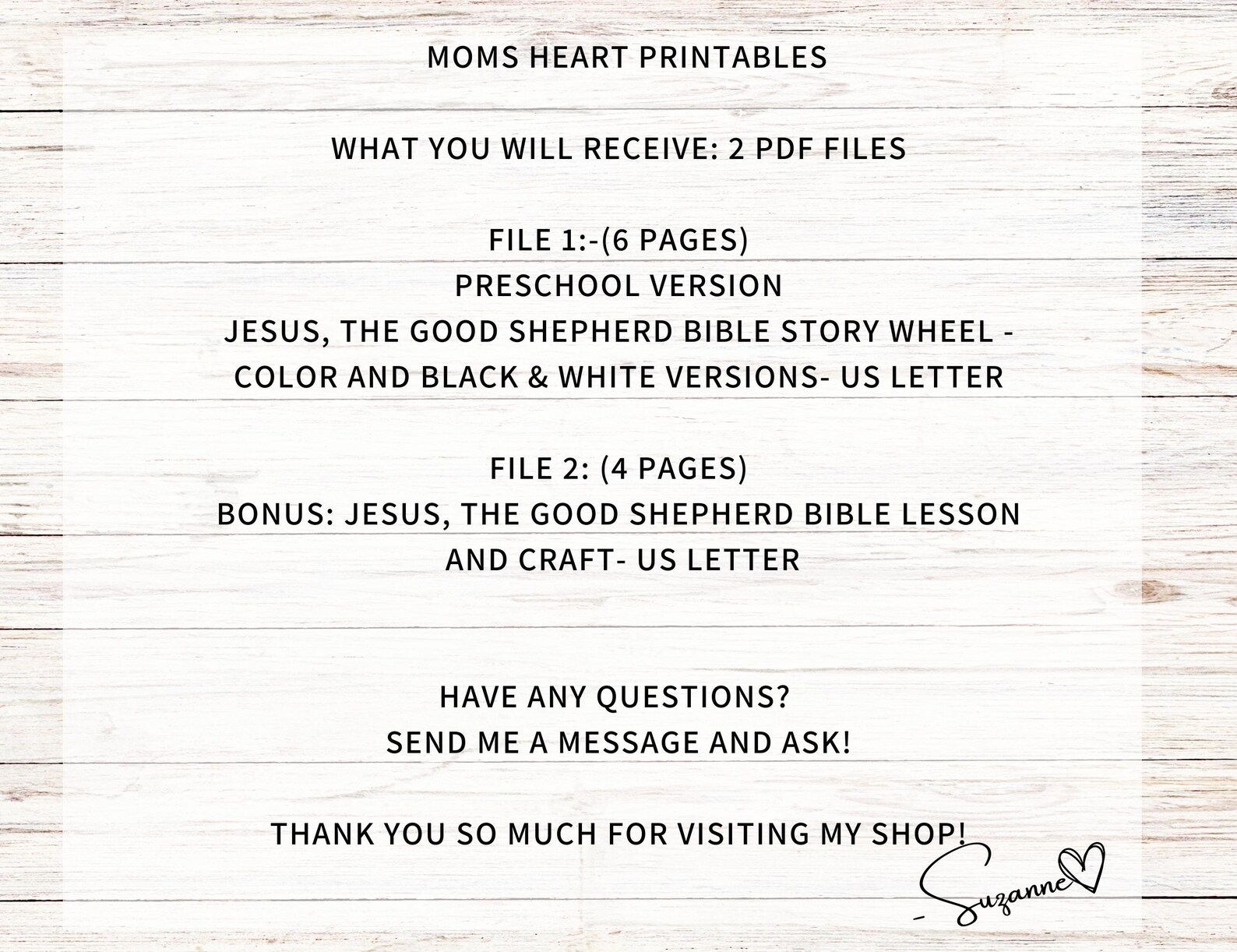 MOMS HEART PRINTABLES

WHAT YOU WILL RECEIVE: 2 PDF FILES

FILE 1:-(6 PAGES)
PRESCHOOL VERSION
JESUS, THE GOOD SHEPHERD BIBLE STORY WHEEL - COLOR AND BLACK & WHITE VERSIONS- US LETTER

FILE 2: (4 PAGES)
BONUS: JESUS, THE GOOD SHEPHERD BIBLE LESSON AND CRAFT- US LETTER

HAVE ANY QUESTIONS?
SEND ME A MESSAGE AND ASK!

THANK YOU SO MUCH FOR VISITING MY SHOP!

- Suzanne